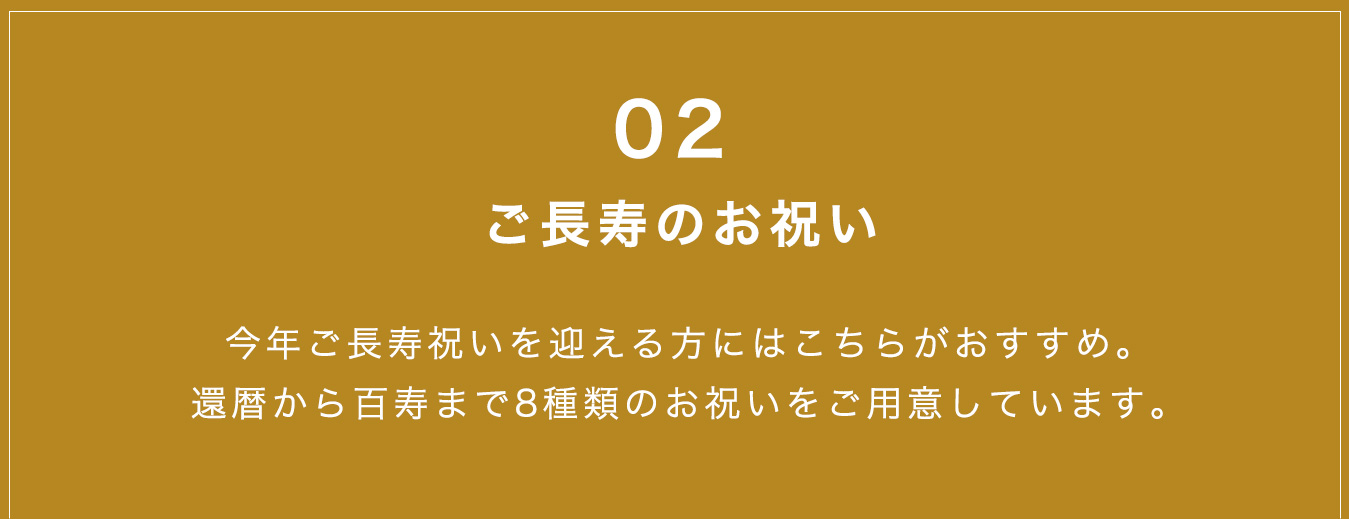 02
ご長寿のお祝い

今年ご長寿祝いを迎える方にはこちらがおすすめ。
還暦から百寿まで8種類のお祝いをご用意しています。